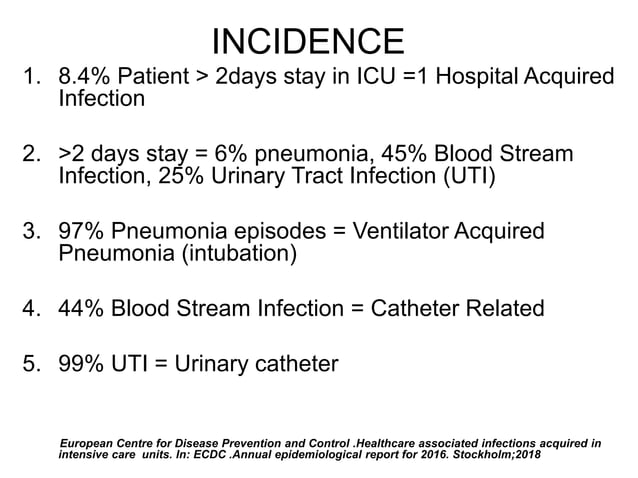 INCIDENCE

1. 8.4% Patient > 2days stay in ICU =1 Hospital Acquired Infection

2. >2 days stay = 6% pneumonia, 45% Blood Stream Infection, 25% Urinary Tract Infection (UTI)

3. 97% Pneumonia episodes = Ventilator Acquired Pneumonia (intubation)

4. 44% Blood Stream Infection = Catheter Related

5. 99% UTI = Urinary catheter

European Centre for Disease Prevention and Control .Healthcare associated infections acquired in intensive care units. In: ECDC .Annual epidemiological report for 2016. Stockholm;2018